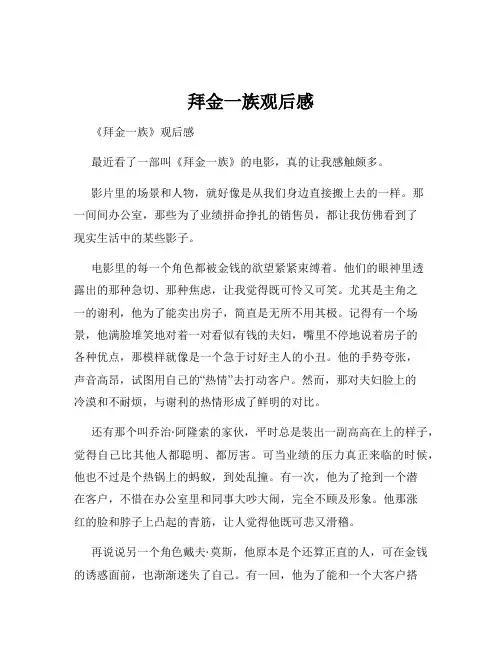 拜金一族观后感

《拜金一族》观后感

最近看了一部叫《拜金一族》的电影，真的让我感触颇多。

影片里的场景和人物，就好像是从我们身边直接搬上去的一样。那一间间办公室，那些为了业绩拼命挣扎的销售员，都让我仿佛看到了现实生活中的某些影子。

电影里的每一个角色都被金钱的欲望紧紧束缚着。他们的眼神里透露出的那种急切、那种焦虑，让我觉得既可怜又可笑。尤其是主角之一的谢利，他为了能卖出房子，简直是无所不用其极。记得有一个场景，他满脸堆笑地对着一对看似有钱的夫妇，嘴里不停地说着房子的各种优点，那模样就像是一个急于讨好主人的小丑。他的手势夸张，声音高昂，试图用自己的“热情”去打动客户。然而，那对夫妇脸上的冷漠和不耐烦，与谢利的热情形成了鲜明的对比。

还有那个叫乔治·阿隆索的家伙，平时总是装出一副高高在上的样子，觉得自己比其他人都聪明、都厉害。可当业绩的压力真正来临的时候，他也不过是个热锅上的蚂蚁，到处乱撞。有一次，他为了抢到一个潜在客户，不惜在办公室里和同事大吵大闹，完全不顾及形象。他那涨红的脸和脖子上凸起的青筋，让人觉得他既可悲又滑稽。

再说说另一个角色戴夫·莫斯，他原本是个还算正直的人，可在金钱的诱惑面前，也渐渐迷失了自己。有一回，他为了能和一个大客户搭